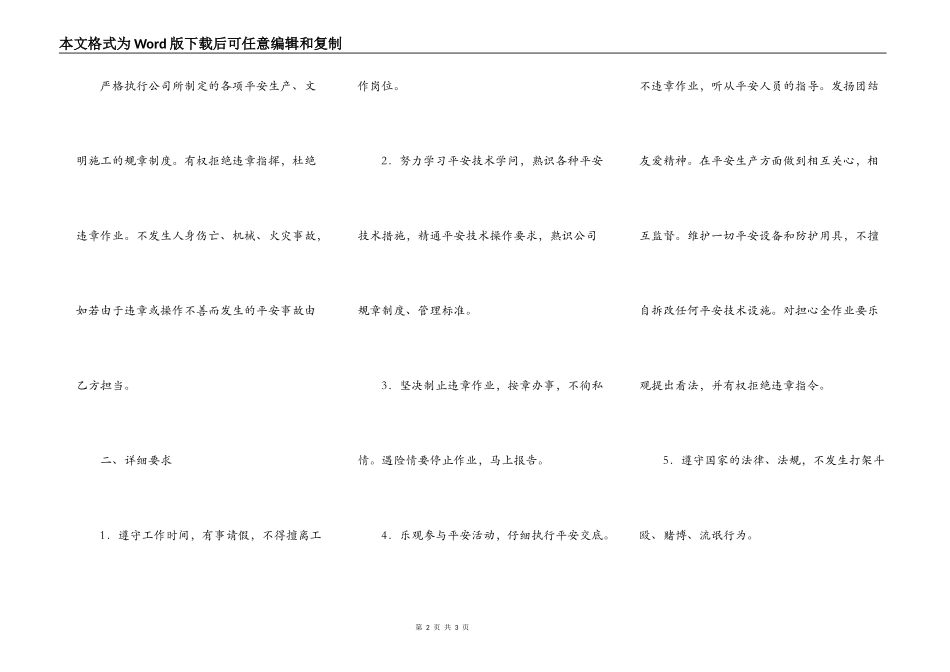 本文格式为Word版下载后可任意编辑和复制

严格执行公司所制定的各项平安生产、文明施工的规章制度。有权拒绝违章指挥，杜绝违章作业。不发生人身伤亡、机械、火灾事故，如若由于违章或操作不善而发生的平安事故由乙方担当。

二、详细要求

1．遵守工作时间，有事请假，不得擅离工作岗位。

2．努力学习平安技术学问，熟识各种平安技术措施，精通平安技术操作要求，熟识公司规章制度、管理标准。

3．坚决制止违章作业，按章办事，不徇私情。遇险情要停止作业，马上报告。

4．乐观参与平安活动，仔细执行平安交底。不违章作业，听从平安人员的指导。发扬团结友爱精神。在平安生产方面做到相互关心，相互监督。维护一切平安设备和防护用具，不擅自拆改任何平安技术设施。对担心全作业要乐观提出看法，并有权拒绝违章指令。

5．遵守国家的法律、法规，不发生打架斗殴、赌博、流氓行为。

第 2 页 共 3 页